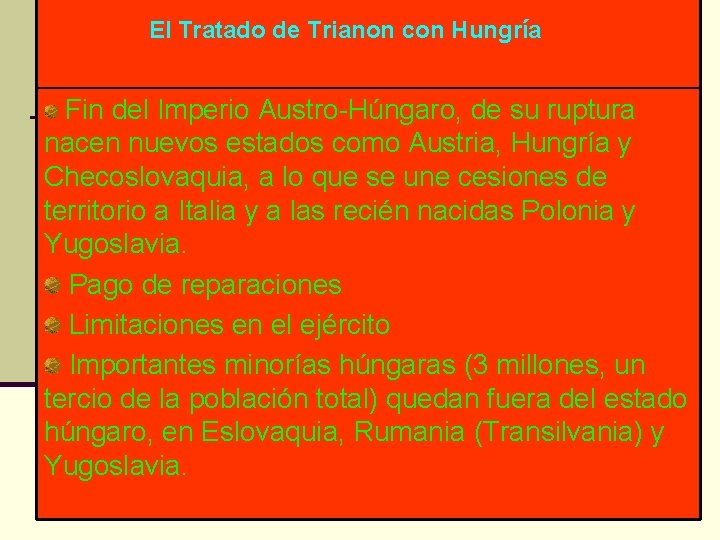 El Tratado de Trianon con Hungría

Fin del Imperio Austro-Húngaro, de su ruptura nacen nuevos estados como Austria, Hungría y Checoslovaquia, a lo que se une cesiones de territorio a Italia y a las recién nacidas Polonia y Yugoslavia.

Pago de reparaciones

Limitaciones en el ejército

Importantes minorías húngaras (3 millones, un tercio de la población total) quedan fuera del estado húngaro, en Eslovaquia, Rumania (Transilvania) y Yugoslavia.